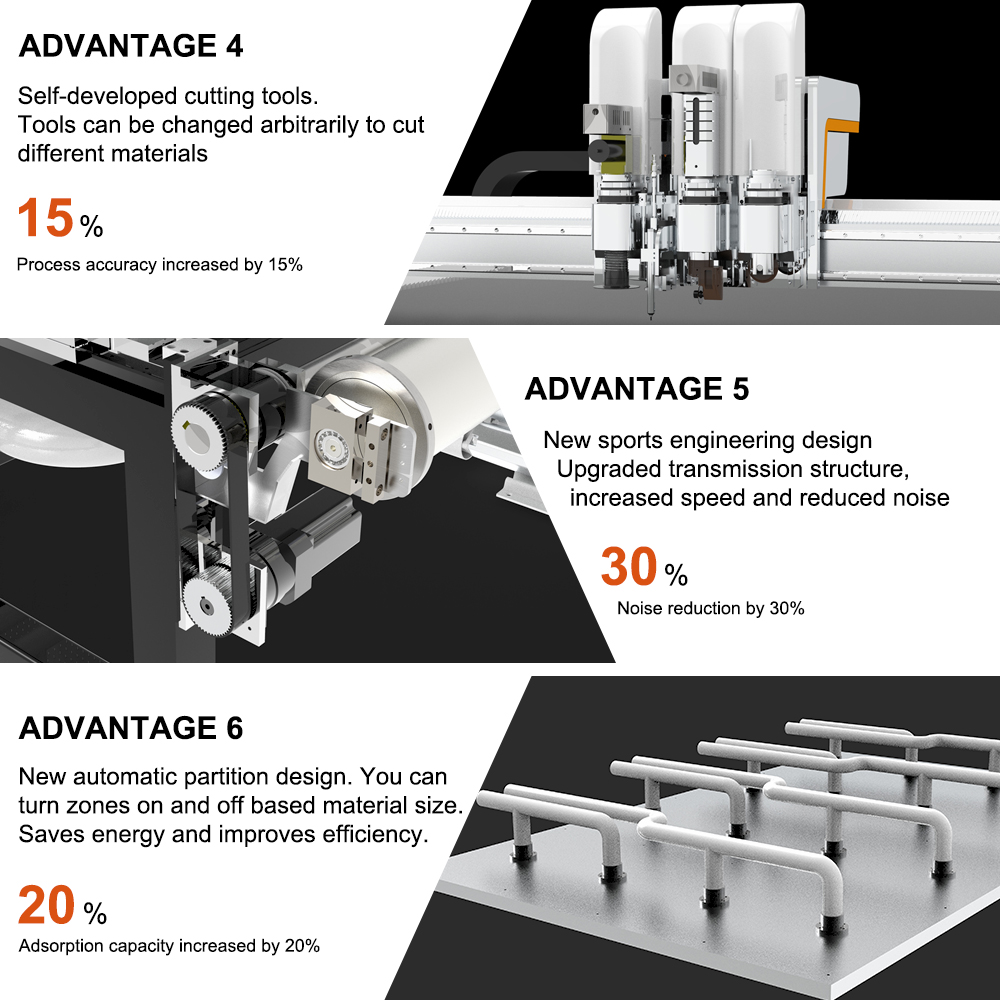 ADVANTAGE 4

Self-developed cutting tools.
Tools can be changed arbitrarily to cut different materials

15 %

Process accuracy increased by 15%

ADVANTAGE 5

New sports engineering design
Upgraded transmission structure, increased speed and reduced noise

30 %

Noise reduction by 30%

ADVANTAGE 6

New automatic partition design. You can turn zones on and off based material size. Saves energy and improves efficiency.

20 %

Adsorption capacity increased by 20%